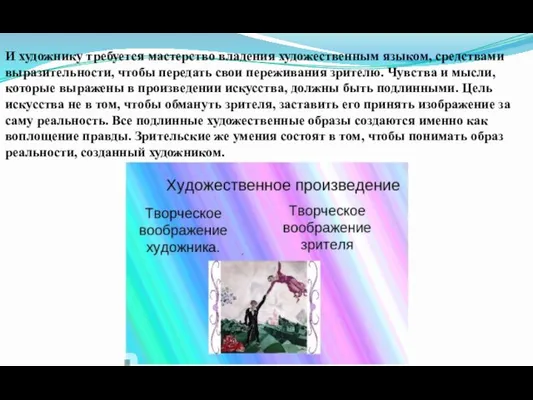 И художнику требуется мастерство владения художественным языком, средствами выразительности, чтобы передать свои переживания зрителю. Чувства и мысли, которые выражены в произведении искусства, должны быть подлинными. Цель искусства не в том, чтобы обмануть зрителя, заставить его принять изображение за саму реальность. Все подлинные художественные образы создаются именно как воплощение правды. Зрительские же умения состоят в том, чтобы понимать образ реальности, созданный художником.

Художественное произведение

Творческое воображение художника.

Творческое воображение зрителя